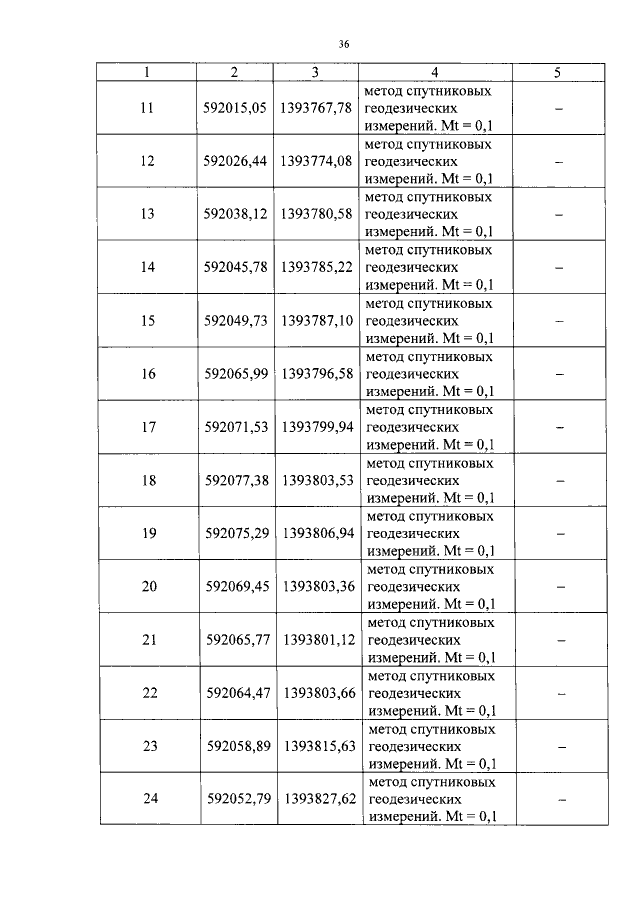 36

| 1 | 2 | 3 | 4 | 5 |
|---|---|---|---|---|
| 11 | 592015,05 | 1393767,78 | метод спутниковых геодезических измерений. Mt = 0,1 | – |
| 12 | 592026,44 | 1393774,08 | метод спутниковых геодезических измерений. Mt = 0,1 | – |
| 13 | 592038,12 | 1393780,58 | метод спутниковых геодезических измерений. Mt = 0,1 | – |
| 14 | 592045,78 | 1393785,22 | метод спутниковых геодезических измерений. Mt = 0,1 | – |
| 15 | 592049,73 | 1393787,10 | метод спутниковых геодезических измерений. Mt = 0,1 | – |
| 16 | 592065,99 | 1393796,58 | метод спутниковых геодезических измерений. Mt = 0,1 | – |
| 17 | 592071,53 | 1393799,94 | метод спутниковых геодезических измерений. Mt = 0,1 | – |
| 18 | 592077,38 | 1393803,53 | метод спутниковых геодезических измерений. Mt = 0,1 | – |
| 19 | 592075,29 | 1393806,94 | метод спутниковых геодезических измерений. Mt = 0,1 | – |
| 20 | 592069,45 | 1393803,36 | метод спутниковых геодезических измерений. Mt = 0,1 | – |
| 21 | 592065,77 | 1393801,12 | метод спутниковых геодезических измерений. Mt = 0,1 | – |
| 22 | 592064,47 | 1393803,66 | метод спутниковых геодезических измерений. Mt = 0,1 | – |
| 23 | 592058,89 | 1393815,63 | метод спутниковых геодезических измерений. Mt = 0,1 | – |
| 24 | 592052,79 | 1393827,62 | метод спутниковых геодезических измерений. Mt = 0,1 | – |